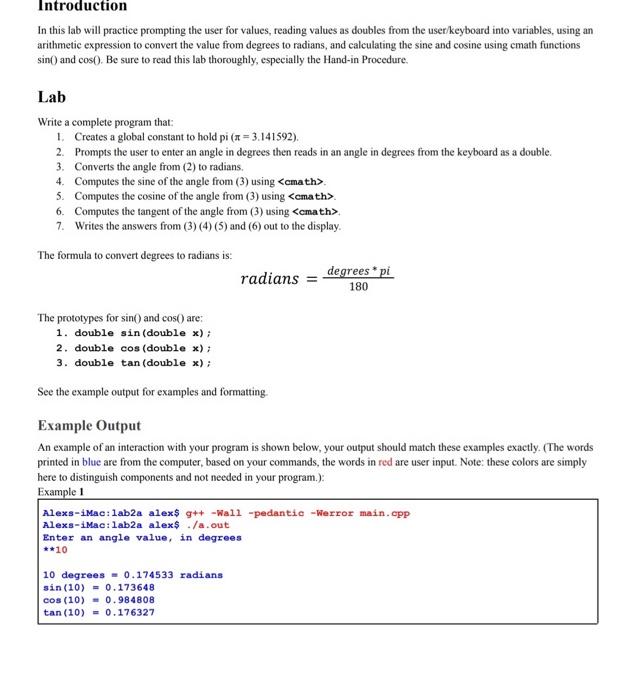 Introduction

In this lab will practice prompting the user for values, reading values as doubles from the user/keyboard into variables, using an arithmetic expression to convert the value from degrees to radians, and calculating the sine and cosine using cmath functions sin() and cos(). Be sure to read this lab thoroughly, especially the Hand-in Procedure.

Lab

Write a complete program that:
1. Creates a global constant to hold pi ($\pi = 3.141592$).
2. Prompts the user to enter an angle in degrees then reads in an angle in degrees from the keyboard as a double.
3. Converts the angle from (2) to radians.
4. Computes the sine of the angle from (3) using <cmath>.
5. Computes the cosine of the angle from (3) using <cmath>.
6. Computes the tangent of the angle from (3) using <cmath>.
7. Writes the answers from (3) (4) (5) and (6) out to the display.

The formula to convert degrees to radians is:

$radians = \frac{degrees * pi}{180}$

The prototypes for sin() and cos() are:
1. double sin(double x);
2. double cos(double x);
3. double tan(double x);

See the example output for examples and formatting.

Example Output

An example of an interaction with your program is shown below, your output should match these examples exactly. (The words printed in blue are from the computer, based on your commands, the words in red are user input. Note: these colors are simply here to distinguish components and not needed in your program.):
Example 1

Alexs-iMac:lab2a alex$ g++ -Wall -pedantic -Werror main.cpp
Alexs-iMac:lab2a alex$ ./a.out
Enter an angle value, in degrees
**10

10 degrees = 0.174533 radians
sin(10) = 0.173648
cos(10) = 0.984808
tan(10) = 0.176327